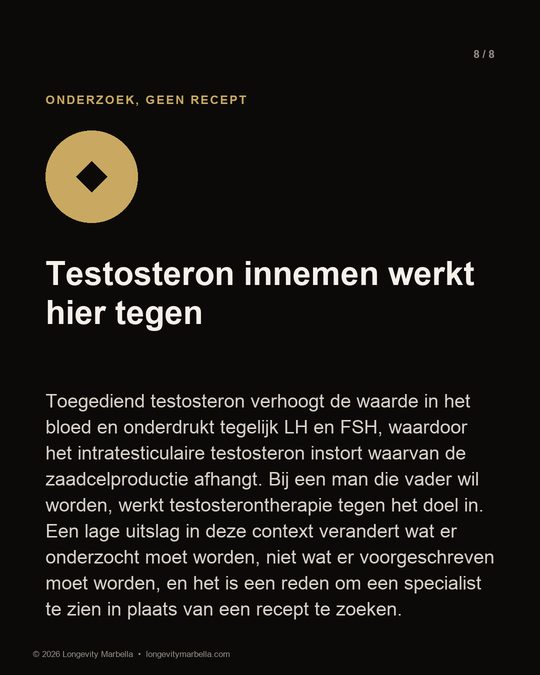 8 / 8

ONDERZOEK, GEEN RECEPT

Testosteron innemen werkt hier tegen

Toegediend testosteron verhoogt de waarde in het bloed en onderdrukt tegelijk LH en FSH, waardoor het intratesticulaire testosteron instort waarvan de zaadcelproductie afhangt. Bij een man die vader wil worden, werkt testosterontherapie tegen het doel in. Een lage uitslag in deze context verandert wat er onderzocht moet worden, niet wat er voorgeschreven moet worden, en het is een reden om een specialist te zien in plaats van een recept te zoeken.

© 2026 Longevity Marbella • longevitymarbella.com